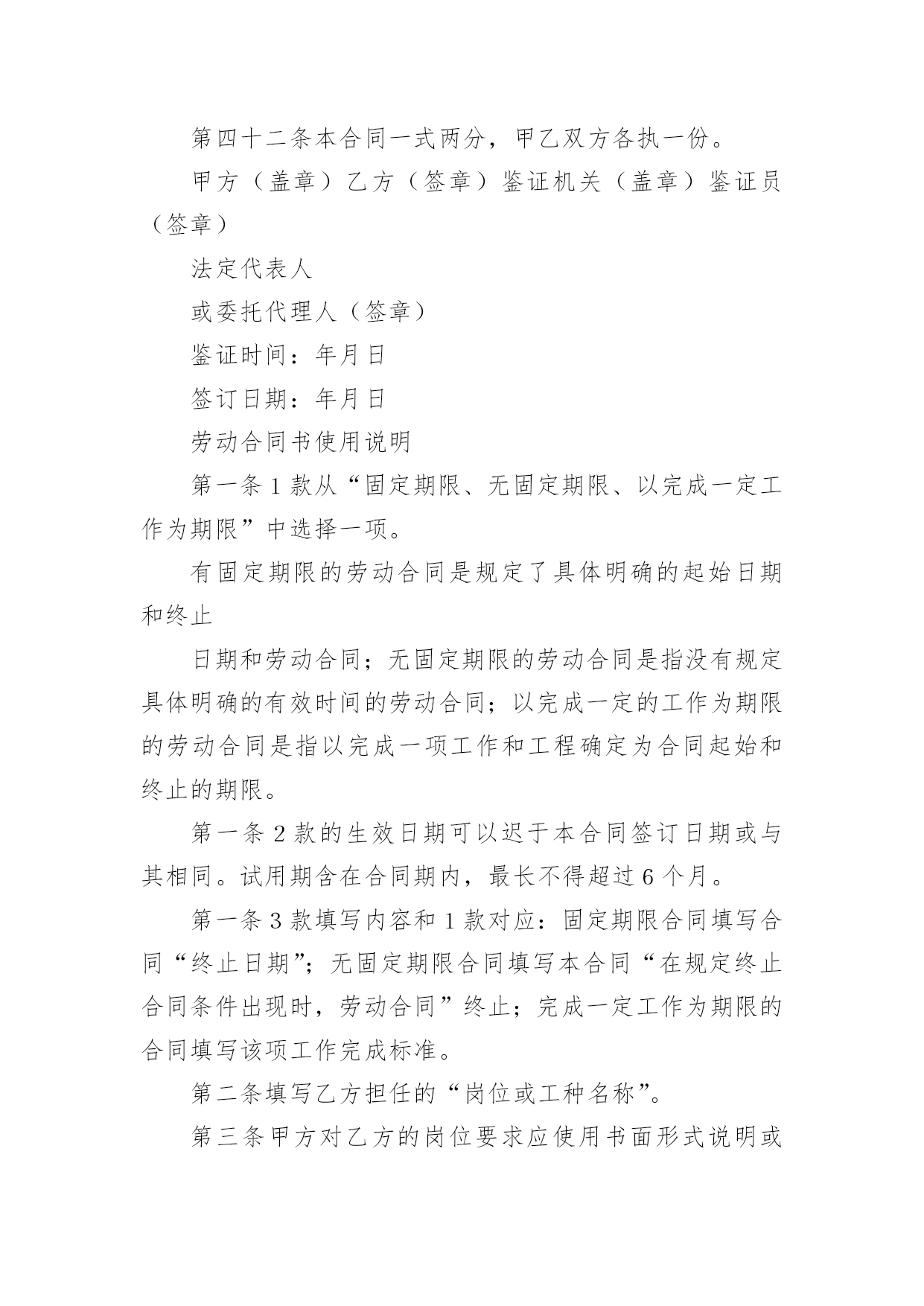 第四十二条本合同一式两分，甲乙双方各执一份。

甲方（盖章）乙方（签章）鉴证机关（盖章）鉴证员（签章）

法定代表人

或委托代理人（签章）

鉴证时间：年月日

签订日期：年月日

劳动合同书使用说明

第一条 1 款从“固定期限、无固定期限、以完成一定工作为期限”中选择一项。

有固定期限的劳动合同是规定了具体明确的起始日期和终止

日期和劳动合同；无固定期限的劳动合同是指没有规定具体明确的有效时间的劳动合同；以完成一定的工作为期限的劳动合同是指以完成一项工作和工程确定为合同起始和终止的期限。

第一条 2 款的生效日期可以迟于本合同签订日期或与其相同。试用期含在合同期内，最长不得超过 6 个月。

第一条 3 款填写内容和 1 款对应：固定期限合同填写合同“终止日期”；无固定期限合同填写本合同“在规定终止合同条件出现时，劳动合同”终止；完成一定工作为期限的合同填写该项工作完成标准。

第二条填写乙方担任的“岗位或工种名称”。

第三条甲方对乙方的岗位要求应使用书面形式说明或